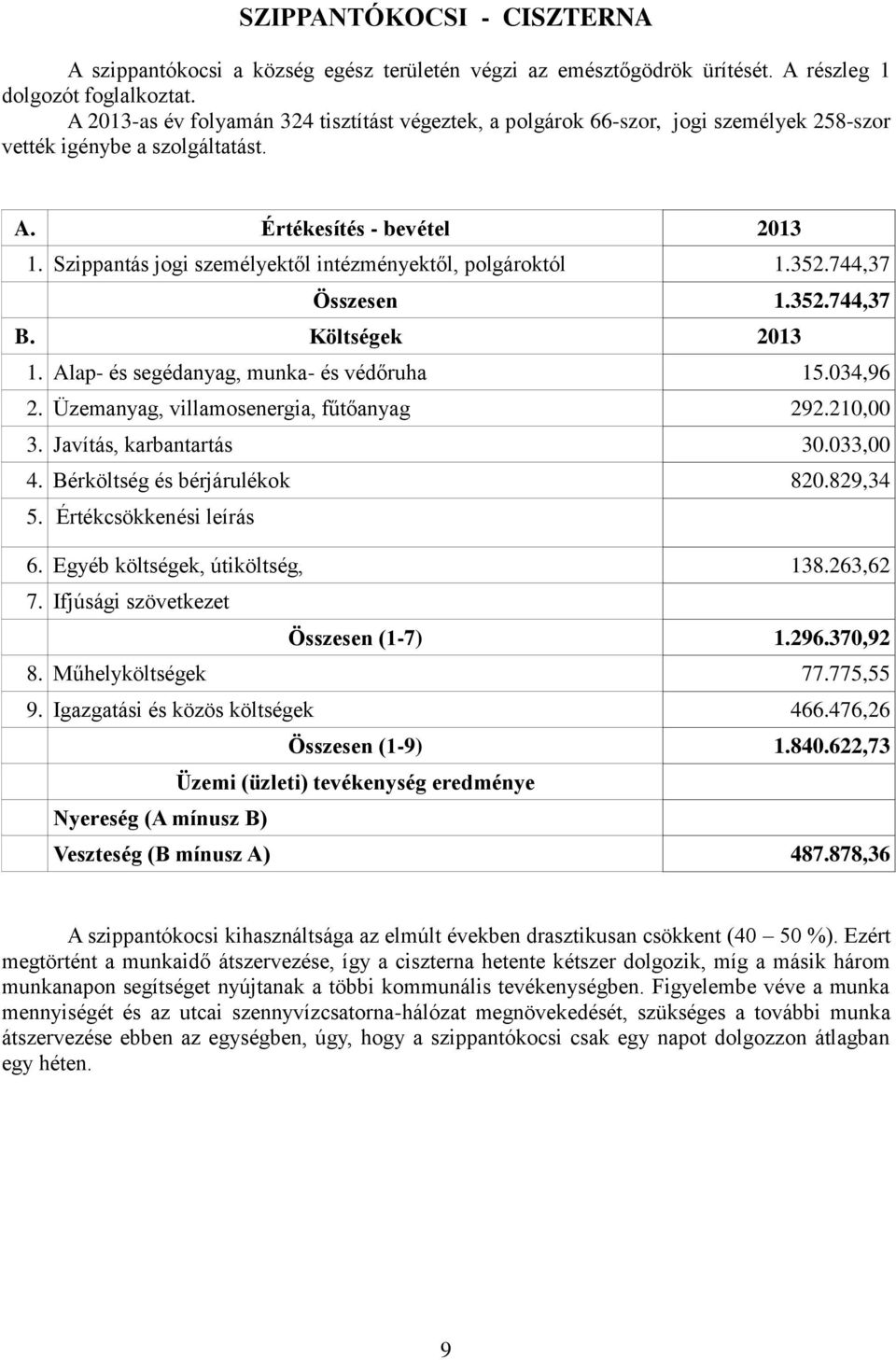 SZIPPANTÓKOCSI - CISZTERNA

A szippantókocsi a község egész területén végzi az emésztőgödrök ürítését. A részleg 1 dolgozót foglalkoztat.
A 2013-as év folyamán 324 tisztítást végeztek, a polgárok 66-szor, jogi személyek 258-szor vették igénybe a szolgáltatást.

| A. | Értékesítés - bevétel | 2013 |
|---|---|---|
| 1. | Szippantás jogi személyektől intézményektől, polgároktól | 1.352.744,37 |
| | Összesen | 1.352.744,37 |
| B. | Költségek | 2013 |
| 1. | Alap- és segédanyag, munka- és védőruha | 15.034,96 |
| 2. | Üzemanyag, villamosenergia, fűtőanyag | 292.210,00 |
| 3. | Javítás, karbantartás | 30.033,00 |
| 4. | Bérköltség és bérjárulékok | 820.829,34 |
| 5. | Értékcsökkenési leírás | |
| 6. | Egyéb költségek, útiköltség, | 138.263,62 |
| 7. | Ifjúsági szövetkezet | |
| | Összesen (1-7) | 1.296.370,92 |
| 8. | Műhelyköltségek | 77.775,55 |
| 9. | Igazgatási és közös költségek | 466.476,26 |
| | Összesen (1-9) | 1.840.622,73 |
| | Üzemi (üzleti) tevékenység eredménye | |
| | Nyereség (A mínusz B) | |
| | Veszteség (B mínusz A) | 487.878,36 |

A szippantókocsi kihasználtsága az elmúlt években drasztikusan csökkent (40 – 50 %). Ezért megtörtént a munkaidő átszervezése, így a ciszterna hetente kétszer dolgozik, míg a másik három munkanapon segítséget nyújtanak a többi kommunális tevékenységben. Figyelembe véve a munka mennyiségét és az utcai szennyvízcsatorna-hálózat megnövekedését, szükséges a további munka átszervezése ebben az egységben, úgy, hogy a szippantókocsi csak egy napot dolgozzon átlagban egy héten.

9